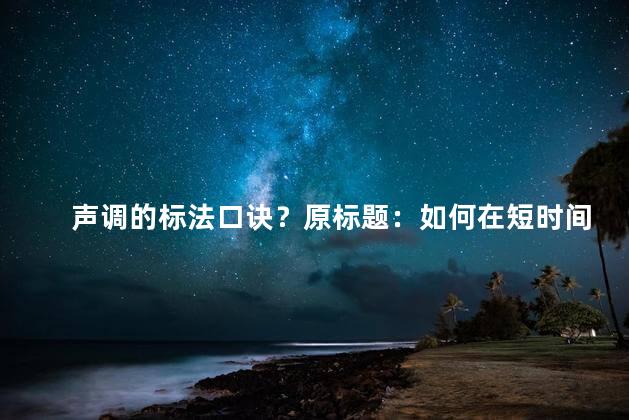 声调的标法口诀？原标题：如何在短时间